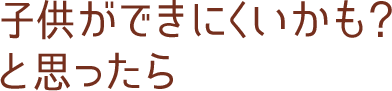 子供ができにくいかも?
と思ったら